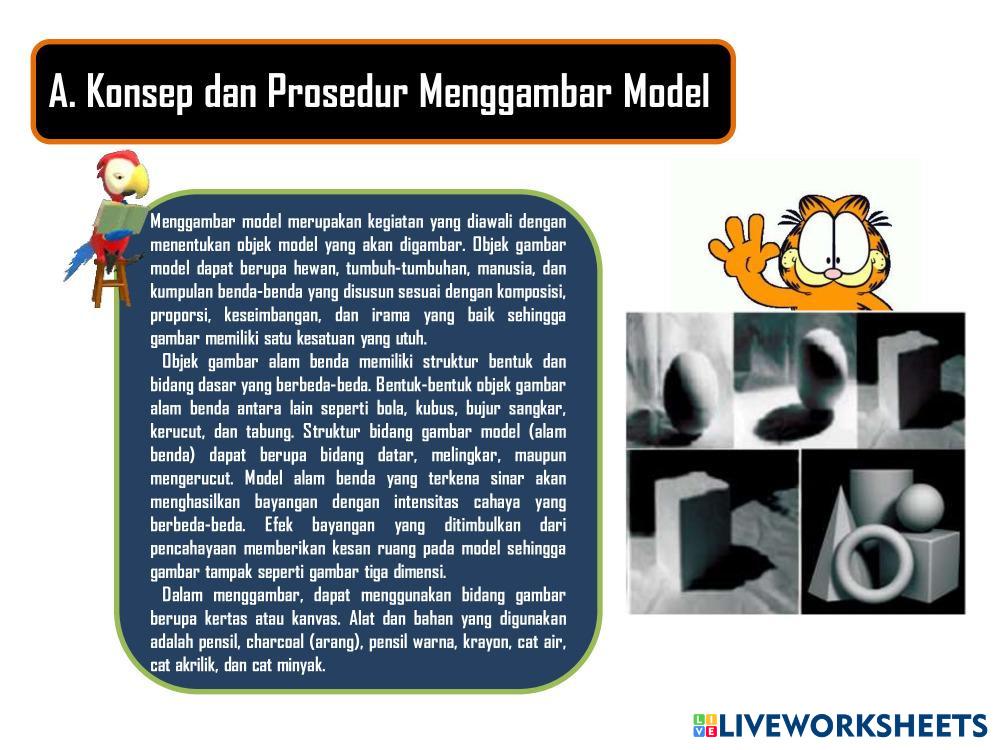 A. Konsep dan Prosedur Menggambar Model

Menggambar model merupakan kegiatan yang diawali dengan menentukan objek model yang akan digambar. Objek gambar model dapat berupa hewan, tumbuh-tumbuhan, manusia, dan kumpulan benda-benda yang disusun sesuai dengan komposisi, proporsi, keseimbangan, dan irama yang baik sehingga gambar memiliki satu kesatuan yang utuh.

Objek gambar alam benda memiliki struktur bentuk dan bidang dasar yang berbeda-beda. Bentuk-bentuk objek gambar alam benda antara lain seperti bola, kubus, bujur sangkar, kerucut, dan tabung. Struktur bidang gambar model (alam benda) dapat berupa bidang datar, melingkar, maupun mengerucut. Model alam benda yang terkena sinar akan menghasilkan bayangan dengan intensitas cahaya yang berbeda-beda. Efek bayangan yang ditimbulkan dari pencahayaan memberikan kesan ruang pada model sehingga gambar tampak seperti gambar tiga dimensi.

Dalam menggambar, dapat menggunakan bidang gambar berupa kertas atau kanvas. Alat dan bahan yang digunakan adalah pensil, charcoal (arang), pensil warna, krayon, cat air, cat akrilik, dan cat minyak.

LIVEWORKSHEETS